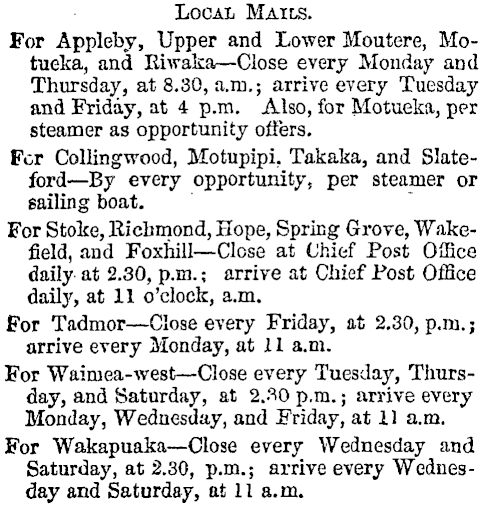 LOCAL MAILS.

For Appleby, Upper and Lower Moutere, Motueka, and Riwaka—Close every Monday and Thursday, at 8.30, a.m.; arrive every Tuesday and Friday, at 4 p.m. Also, for Motueka, per steamer as opportunity offers.

For Collingwood, Motupipi, Takaka, and Slateford—By every opportunity, per steamer or sailing boat.

For Stoke, Richmond, Hope, Spring Grove, Wakefield, and Foxhill—Close at Chief Post Office daily at 2.30, p.m.; arrive at Chief Post Office daily, at 11 o'clock, a.m.

For Tadmor—Close every Friday, at 2.30, p.m.; arrive every Monday, at 11 a.m.

For Waimea-west—Close every Tuesday, Thursday, and Saturday, at 2.30 p.m.; arrive every Monday, Wednesday, and Friday, at 11 a.m.

For Wakapuaka—Close every Wednesday and Saturday, at 2.30, p.m.; arrive every Wednesday and Saturday, at 11 a.m.